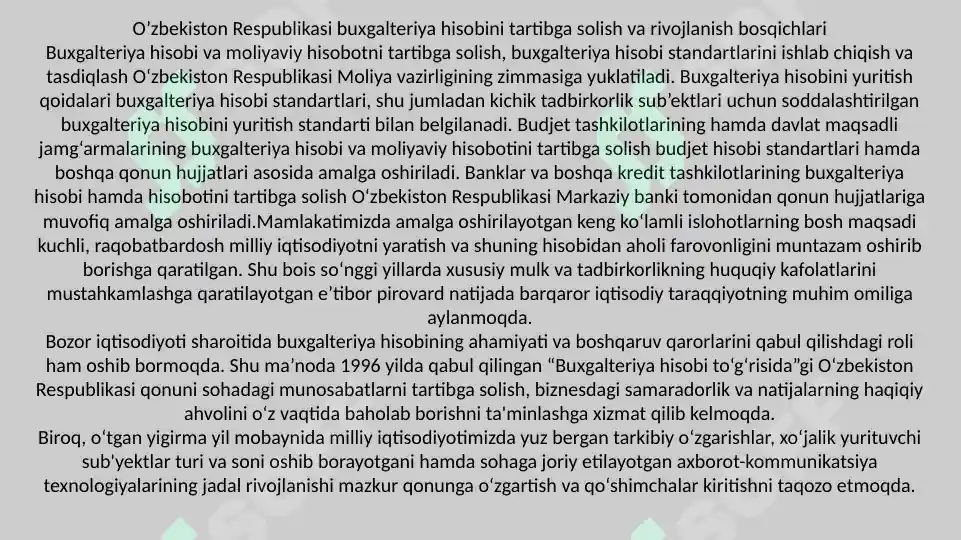 O’zbekiston Respublikasi buxgalteriya hisobini tartibga solish va rivojlanish bosqichlari
Buxgalteriya hisobi va moliyaviy hisobotni tartibga solish, buxgalteriya hisobi standartlarini ishlab chiqish va tasdiqlash O‘zbekiston Respublikasi Moliya vazirligining zimmasiga yuklatiladi. Buxgalteriya hisobini yuritish qoidalari buxgalteriya hisobi standartlari, shu jumladan kichik tadbirkorlik sub’ektlari uchun soddalashtirilgan buxgalteriya hisobini yuritish standarti bilan belgilanadi. Budjet tashkilotlarining hamda davlat maqsadli jamg‘armalarining buxgalteriya hisobi va moliyaviy hisobotini tartibga solish budjet hisobi standartlari hamda boshqa qonun hujjatlari asosida amalga oshiriladi. Banklar va boshqa kredit tashkilotlarining buxgalteriya hisobi hamda hisobotini tartibga solish O‘zbekiston Respublikasi Markaziy banki tomonidan qonun hujjatlariga muvofiq amalga oshiriladi.Mamlakatimizda amalga oshirilayotgan keng ko‘lamli islohotlarning bosh maqsadi kuchli, raqobatbardosh milliy iqtisodiyotni yaratish va shuning hisobidan aholi farovonligini muntazam oshirib borishga qaratilgan. Shu bois so‘nggi yillarda xususiy mulk va tadbirkorlikning huquqiy kafolatlarini mustahkamlashga qaratilayotgan e’tibor pirovard natijada barqaror iqtisodiy taraqqiyotning muhim omiliga aylanmoqda.
Bozor iqtisodiyoti sharoitida buxgalteriya hisobining ahamiyati va boshqaruv qarorlarini qabul qilishdagi roli ham oshib bormoqda. Shu ma’noda 1996 yilda qabul qilingan “Buxgalteriya hisobi to‘g‘risida”gi O‘zbekiston Respublikasi qonuni sohadagi munosabatlarni tartibga solish, biznesdagi samaradorlik va natijalarning haqiqiy ahvolini o‘z vaqtida baholab borishni ta'minlashga xizmat qilib kelmoqda.
Biroq, o‘tgan yigirma yil mobaynida milliy iqtisodiyotimizda yuz bergan tarkibiy o‘zgarishlar, xo‘jalik yurituvchi sub'yektlar turi va soni oshib borayotgani hamda sohaga joriy etilayotgan axborot-kommunikatsiya texnologiyalarining jadal rivojlanishi mazkur qonunga o‘zgartish va qo‘shimchalar kiritishni taqozo etmoqda.